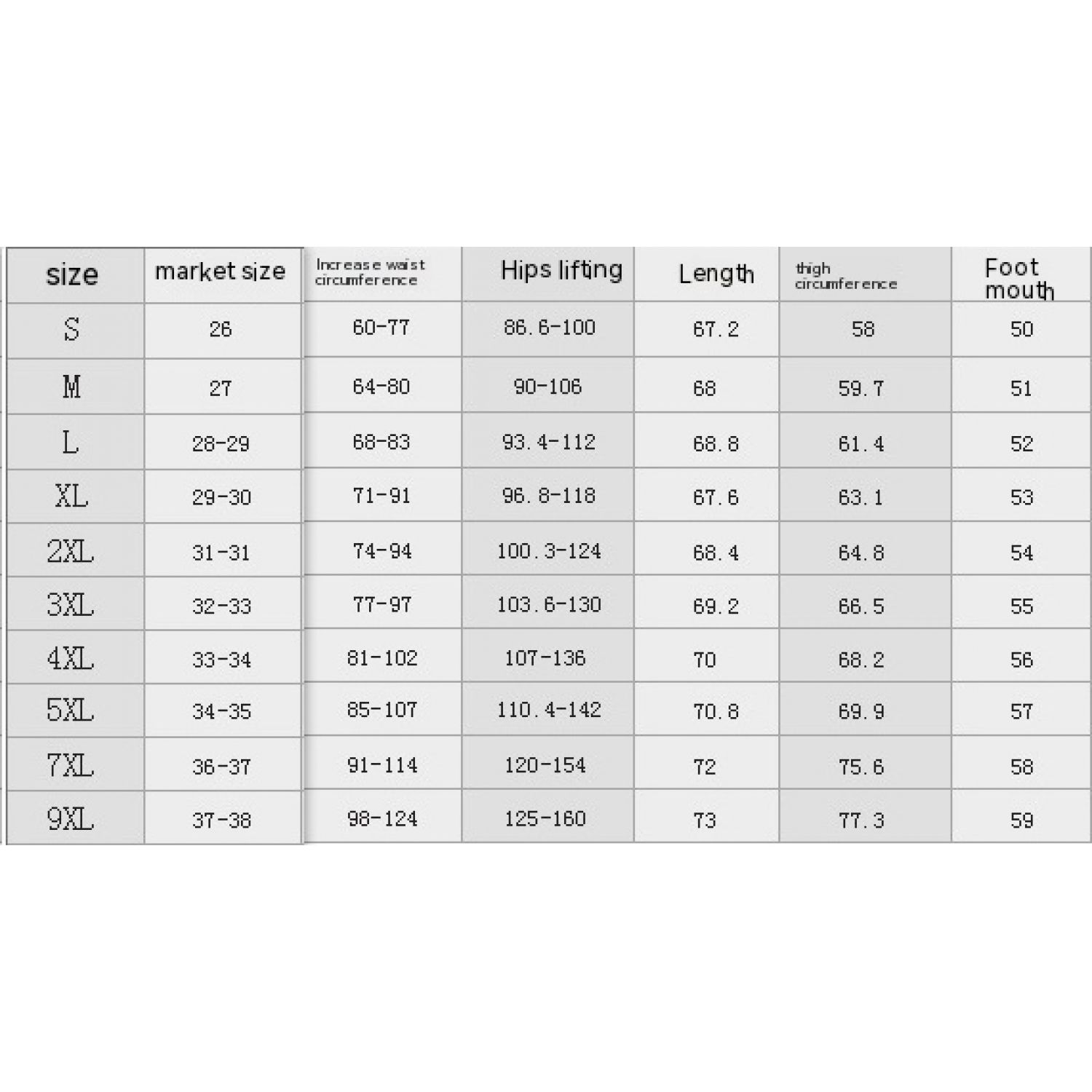 | size | market size | Increase waist circumference | Hips lifting | Length | thigh circumference | Foot mouth |
|---|---|---|---|---|---|---|
| S | 26 | 60-77 | 86.6-100 | 67.2 | 58 | 50 |
| M | 27 | 64-80 | 90-106 | 68 | 59.7 | 51 |
| L | 28-29 | 68-83 | 93.4-112 | 68.8 | 61.4 | 52 |
| XL | 29-30 | 71-91 | 96.8-118 | 67.6 | 63.1 | 53 |
| 2XL | 31-31 | 74-94 | 100.3-124 | 68.4 | 64.8 | 54 |
| 3XL | 32-33 | 77-97 | 103.6-130 | 69.2 | 66.5 | 55 |
| 4XL | 33-34 | 81-102 | 107-136 | 70 | 68.2 | 56 |
| 5XL | 34-35 | 85-107 | 110.4-142 | 70.8 | 69.9 | 57 |
| 7XL | 36-37 | 91-114 | 120-154 | 72 | 75.6 | 58 |
| 9XL | 37-38 | 98-124 | 125-160 | 73 | 77.3 | 59 |